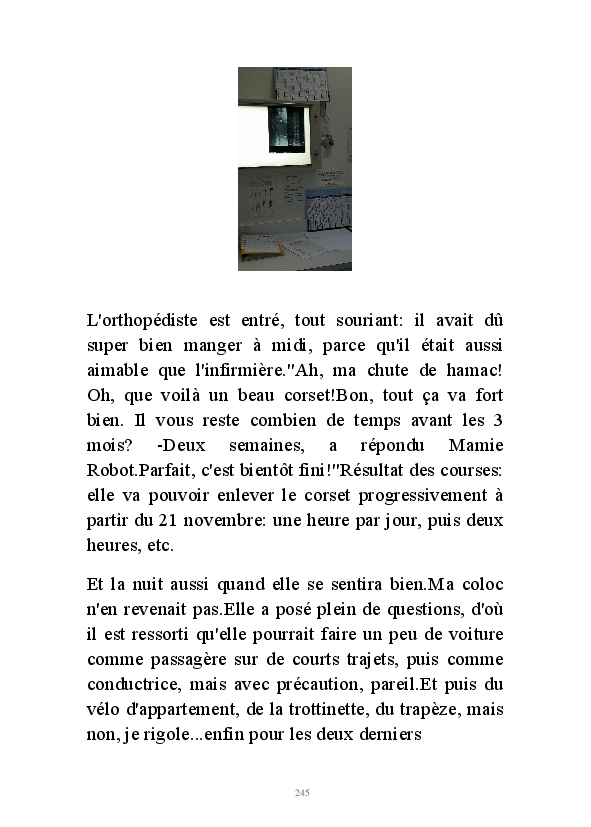 L'orthopédiste est entré, tout souriant: il avait dû super bien manger à midi, parce qu'il était aussi aimable que l'infirmière."Ah, ma chute de hamac! Oh, que voilà un beau corset!Bon, tout ça va fort bien. Il vous reste combien de temps avant les 3 mois? -Deux semaines, a répondu Mamie Robot.Parfait, c'est bientôt fini!"Résultat des courses: elle va pouvoir enlever le corset progressivement à partir du 21 novembre: une heure par jour, puis deux heures, etc.

Et la nuit aussi quand elle se sentira bien.Ma coloc n'en revenait pas.Elle a posé plein de questions, d'où il est ressorti qu'elle pourrait faire un peu de voiture comme passagère sur de courts trajets, puis comme conductrice, mais avec précaution, pareil.Et puis du vélo d'appartement, de la trottinette, du trapèze, mais non, je rigole...enfin pour les deux derniers

245